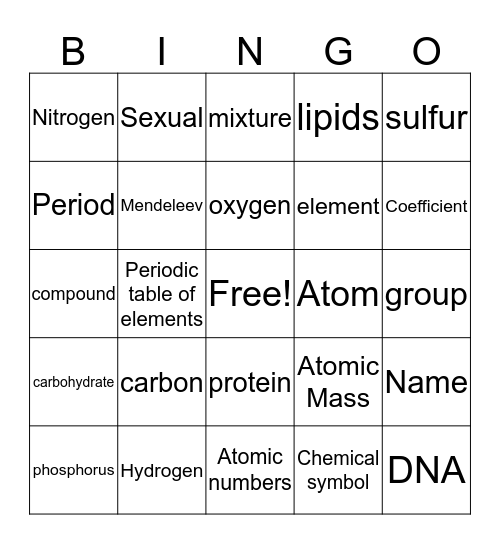 | B | I | N | G | O |
|---|---|---|---|---|
| Nitrogen | Sexual | mixture | lipids | sulfur |
| Period | Mendeleev | oxygen | element | Coefficient |
| compound | Periodic table of elements | Free! | Atom | group |
| carbohydrate | carbon | protein | Atomic Mass | Name |
| phosphorus | Hydrogen | Atomic numbers | Chemical symbol | DNA |